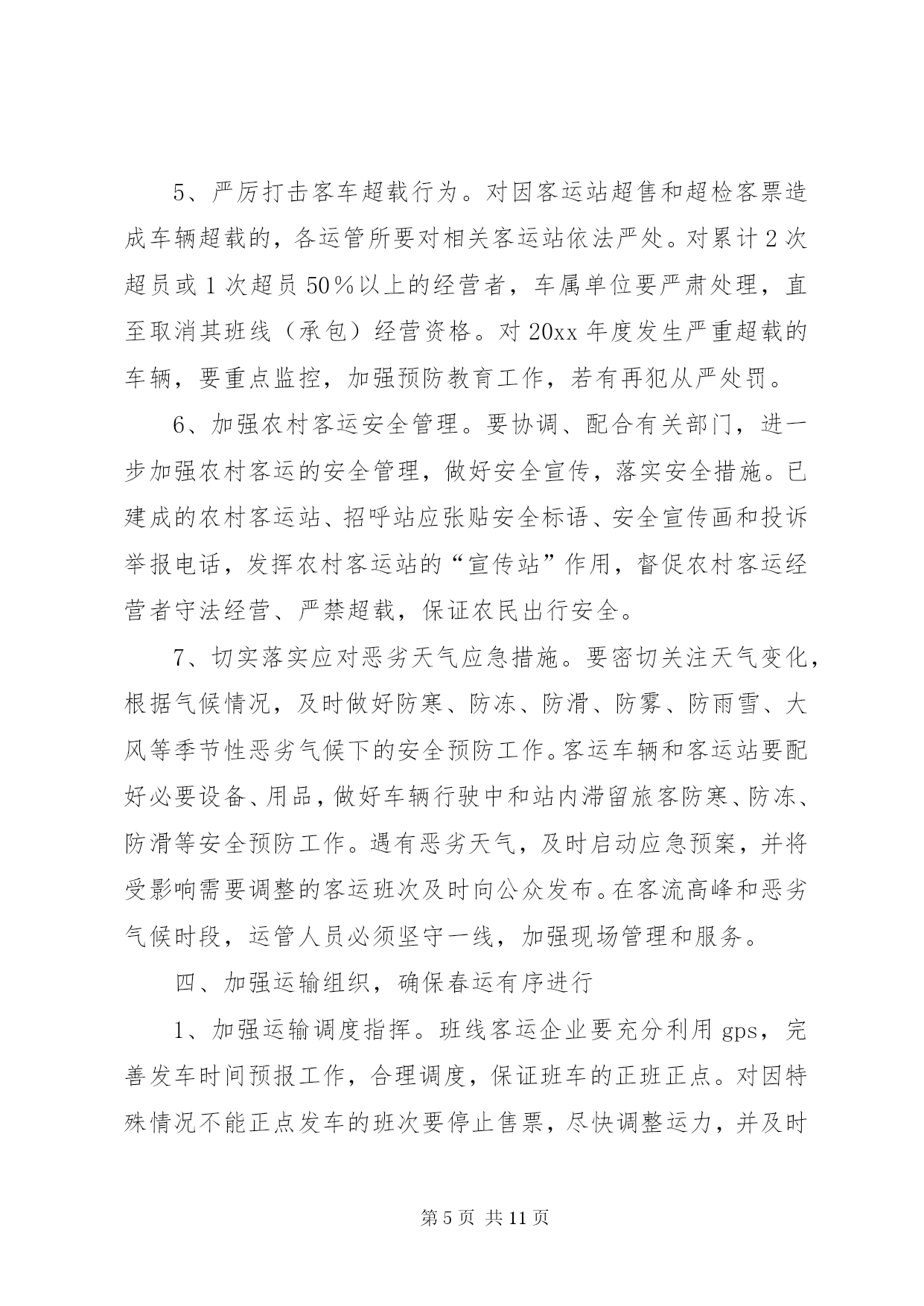 5、严厉打击客车超载行为。对因客运站超售和超检客票造成车辆超载的，各运管所要对相关客运站依法严处。对累计2次超员或1次超员50％以上的经营者，车属单位要严肃处理，直至取消其班线（承包）经营资格。对20xx年度发生严重超载的车辆，要重点监控，加强预防教育工作，若有再犯从严处罚。

6、加强农村客运安全管理。要协调、配合有关部门，进一步加强农村客运的安全管理，做好安全宣传，落实安全措施。已建成的农村客运站、招呼站应张贴安全标语、安全宣传画和投诉举报电话，发挥农村客运站的“宣传站”作用，督促农村客运经营者守法经营、严禁超载，保证农民出行安全。

7、切实落实应对恶劣天气应急措施。要密切关注天气变化，根据气候情况，及时做好防寒、防冻、防滑、防雾、防雨雪、大风等季节性恶劣气候下的安全预防工作。客运车辆和客运站要配好必要设备、用品，做好车辆行驶中和站内滞留旅客防寒、防冻、防滑等安全预防工作。遇有恶劣天气，及时启动应急预案，并将受影响需要调整的客运班次及时向公众发布。在客流高峰和恶劣气候时段，运管人员必须坚守一线，加强现场管理和服务。

四、加强运输组织，确保春运有序进行

1、加强运输调度指挥。班线客运企业要充分利用gps，完善发车时间预报工作，合理调度，保证班车的正班正点。对因特殊情况不能正点发车的班次要停止售票，尽快调整运力，并及时

第5页 共11页